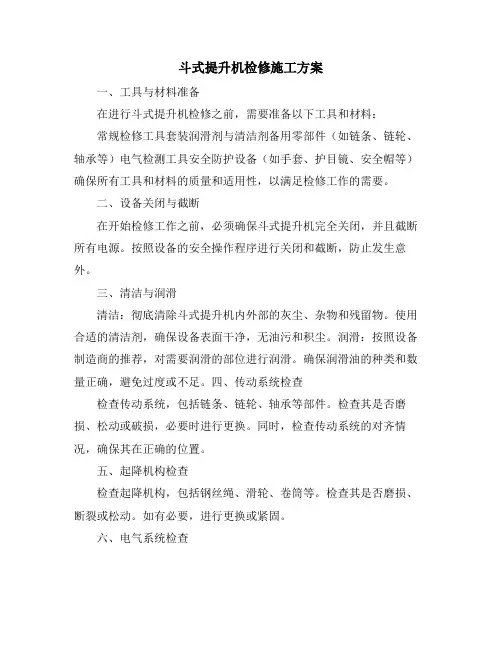 斗式提升机检修施工方案

一、工具与材料准备

在进行斗式提升机检修之前，需要准备以下工具和材料：

常规检修工具套装润滑剂与清洁剂备用零部件（如链条、链轮、轴承等）电气检测工具安全防护设备（如手套、护目镜、安全帽等）确保所有工具和材料的质量和适用性，以满足检修工作的需要。

二、设备关闭与截断

在开始检修工作之前，必须确保斗式提升机完全关闭，并且截断所有电源。按照设备的安全操作程序进行关闭和截断，防止发生意外。

三、清洁与润滑

清洁：彻底清除斗式提升机内外部的灰尘、杂物和残留物。使用合适的清洁剂，确保设备表面干净，无油污和积尘。润滑：按照设备制造商的推荐，对需要润滑的部位进行润滑。确保润滑油的种类和数量正确，避免过度或不足。四、传动系统检查

检查传动系统，包括链条、链轮、轴承等部件。检查其是否磨损、松动或破损，必要时进行更换。同时，检查传动系统的对齐情况，确保其在正确的位置。

五、起降机构检查

检查起降机构，包括钢丝绳、滑轮、卷筒等。检查其是否磨损、断裂或松动。如有必要，进行更换或紧固。

六、电气系统检查